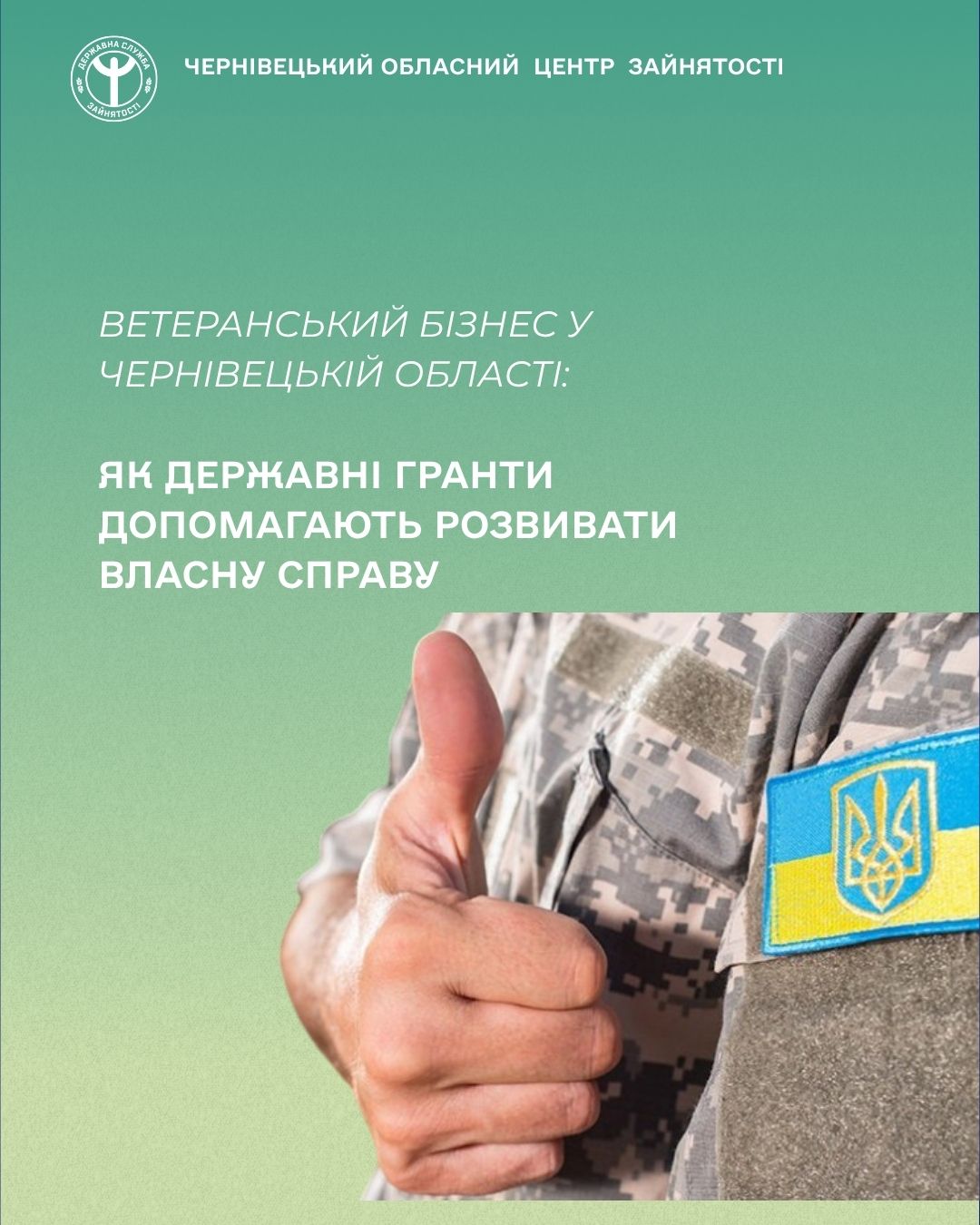 ДЕРЖАВНА СЛУЖБА ЗАЙНЯТОСТІ

ЧЕРНІВЕЦЬКИЙ ОБЛАСНИЙ ЦЕНТР ЗАЙНЯТОСТІ

ВЕТЕРАНСЬКИЙ БІЗНЕС У ЧЕРНІВЕЦЬКІЙ ОБЛАСТІ:

ЯК ДЕРЖАВНІ ГРАНТИ ДОПОМАГАЮТЬ РОЗВИВАТИ ВЛАСНУ СПРАВУ